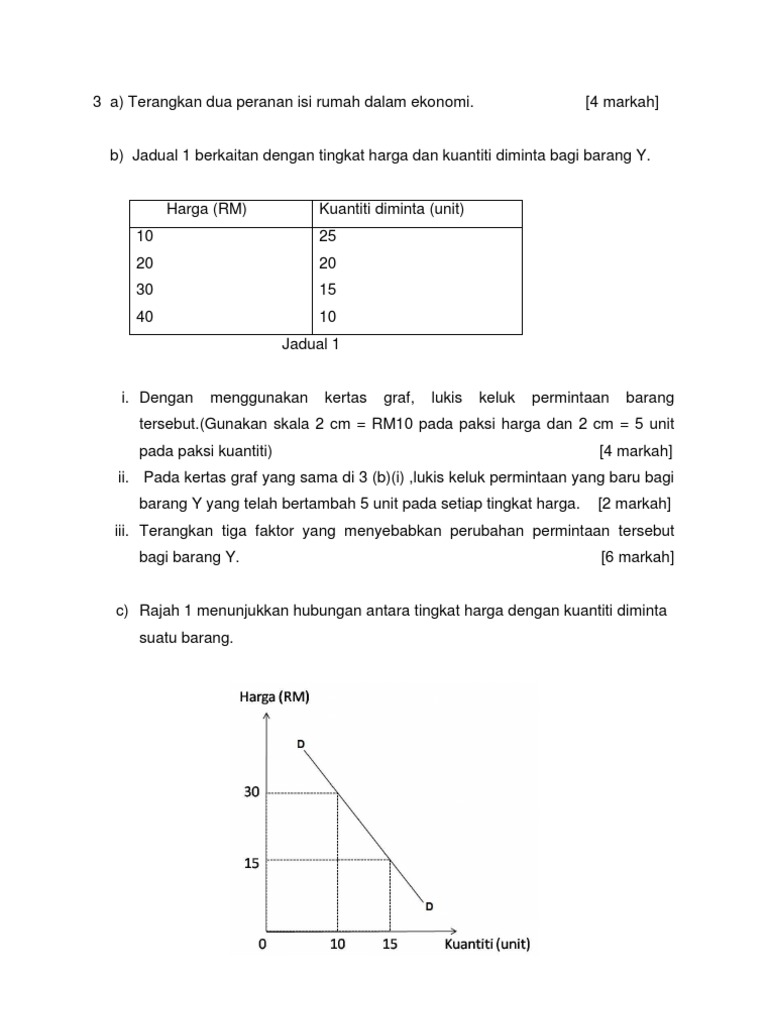 3 a) Terangkan dua peranan isi rumah dalam ekonomi. [4 markah]

b) Jadual 1 berkaitan dengan tingkat harga dan kuantiti diminta bagi barang Y.

| Harga (RM) | Kuantiti diminta (unit) |
|---|---|
| 10 | 25 |
| 20 | 20 |
| 30 | 15 |
| 40 | 10 |

Jadual 1

i. Dengan menggunakan kertas graf, lukis keluk permintaan barang tersebut.(Gunakan skala 2 cm = RM10 pada paksi harga dan 2 cm = 5 unit pada paksi kuantiti) [4 markah]

ii. Pada kertas graf yang sama di 3 (b)(i) ,lukis keluk permintaan yang baru bagi barang Y yang telah bertambah 5 unit pada setiap tingkat harga. [2 markah]

iii. Terangkan tiga faktor yang menyebabkan perubahan permintaan tersebut bagi barang Y. [6 markah]

c) Rajah 1 menunjukkan hubungan antara tingkat harga dengan kuantiti diminta suatu barang.

Harga (RM)
D
30
15
D
0 10 15 Kuantiti (unit)